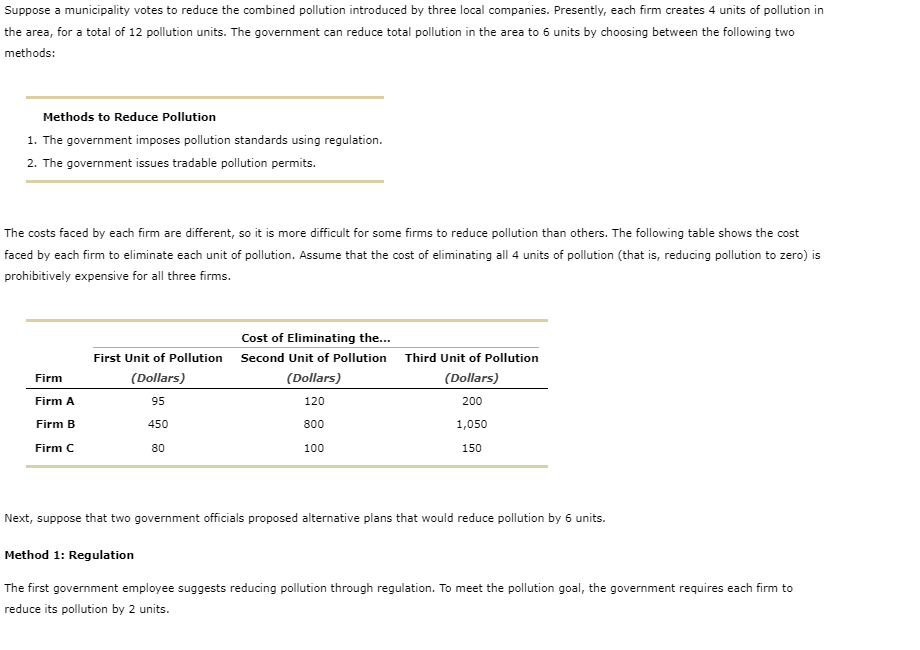 Suppose a municipality votes to reduce the combined pollution introduced by three local companies. Presently, each firm creates 4 units of pollution in the area, for a total of 12 pollution units. The government can reduce total pollution in the area to 6 units by choosing between the following two methods:

Methods to Reduce Pollution
1. The government imposes pollution standards using regulation.
2. The government issues tradable pollution permits.

The costs faced by each firm are different, so it is more difficult for some firms to reduce pollution than others. The following table shows the cost faced by each firm to eliminate each unit of pollution. Assume that the cost of eliminating all 4 units of pollution (that is, reducing pollution to zero) is prohibitively expensive for all three firms.

Cost of Eliminating the...

| Firm | First Unit of Pollution (Dollars) | Second Unit of Pollution (Dollars) | Third Unit of Pollution (Dollars) |
|---|---|---|---|
| Firm A | 95 | 120 | 200 |
| Firm B | 450 | 800 | 1,050 |
| Firm C | 80 | 100 | 150 |

Next, suppose that two government officials proposed alternative plans that would reduce pollution by 6 units.

Method 1: Regulation

The first government employee suggests reducing pollution through regulation. To meet the pollution goal, the government requires each firm to reduce its pollution by 2 units.